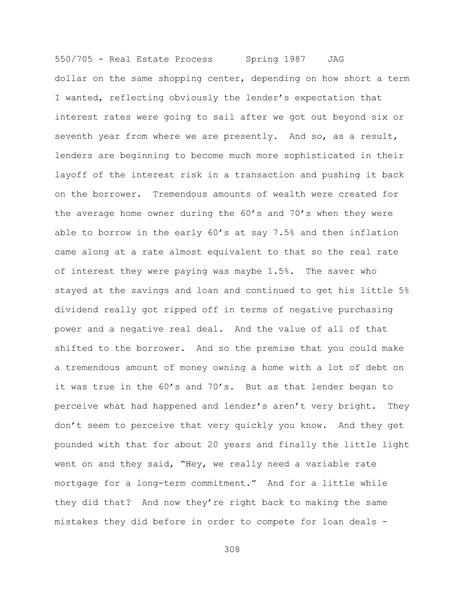 550/705 - Real Estate Process      Spring 1987    JAG

dollar on the same shopping center, depending on how short a term I wanted, reflecting obviously the lender's expectation that interest rates were going to sail after we got out beyond six or seventh year from where we are presently.  And so, as a result, lenders are beginning to become much more sophisticated in their layoff of the interest risk in a transaction and pushing it back on the borrower.  Tremendous amounts of wealth were created for the average home owner during the 60's and 70's when they were able to borrow in the early 60's at say 7.5% and then inflation came along at a rate almost equivalent to that so the real rate of interest they were paying was maybe 1.5%.  The saver who stayed at the savings and loan and continued to get his little 5% dividend really got ripped off in terms of negative purchasing power and a negative real deal.  And the value of all of that shifted to the borrower.  And so the premise that you could make a tremendous amount of money owning a home with a lot of debt on it was true in the 60's and 70's.  But as that lender began to perceive what had happened and lender's aren't very bright.  They don't seem to perceive that very quickly you know.  And they get pounded with that for about 20 years and finally the little light went on and they said, "Hey, we really need a variable rate mortgage for a long-term commitment."  And for a little while they did that?  And now they're right back to making the same mistakes they did before in order to compete for loan deals -

308